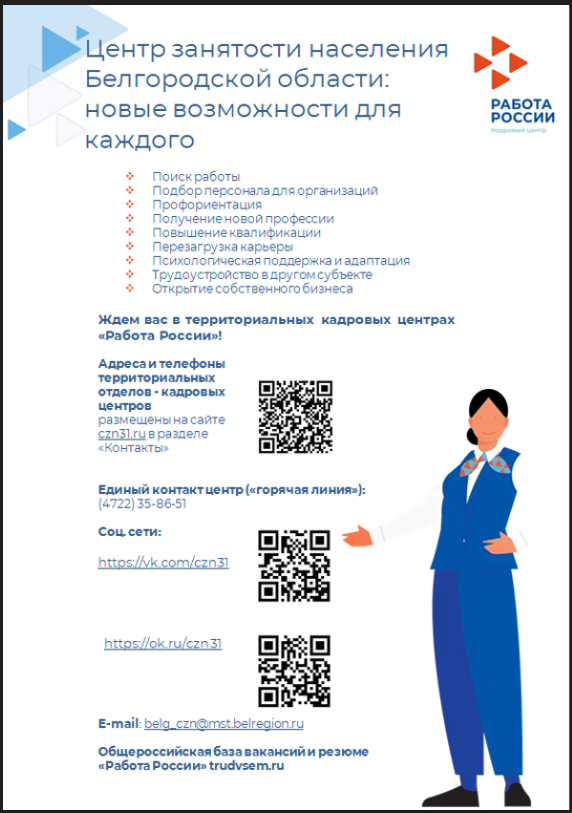 Центр занятости населения Белгородской области: новые возможности для каждого

РАБОТА РОССИИ
Кадровый центр

Поиск работы
Подбор персонала для организаций
Профориентация
Получение новой профессии
Повышение квалификации
Перезагрузка карьеры
Психологическая поддержка и адаптация
Трудоустройство в другом субъекте
Открытие собственного бизнеса

Ждем вас в территориальных кадровых центрах «Работа России»!

Адреса и телефоны территориальных отделов - кадровых центров размещены на сайте czn31.ru в разделе «Контакты»

Единый контакт центр («горячая линия»):
(4722) 35-86-51

Соц. сети:

https://vk.com/czn31

https://ok.ru/czn31

E-mail: belg_czn@mst.belregion.ru

Общероссийская база вакансий и резюме «Работа России» trudvsem.ru